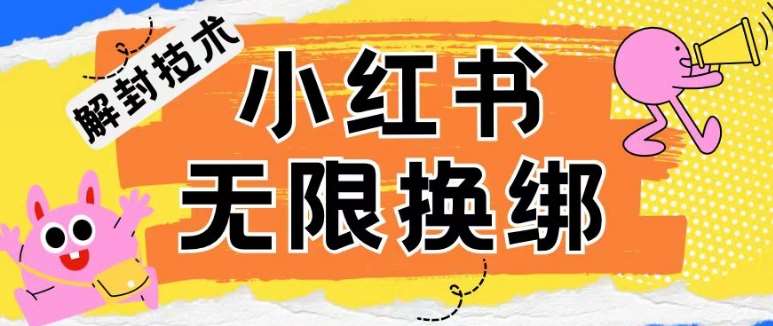 解封技术

小红书
无限换绑